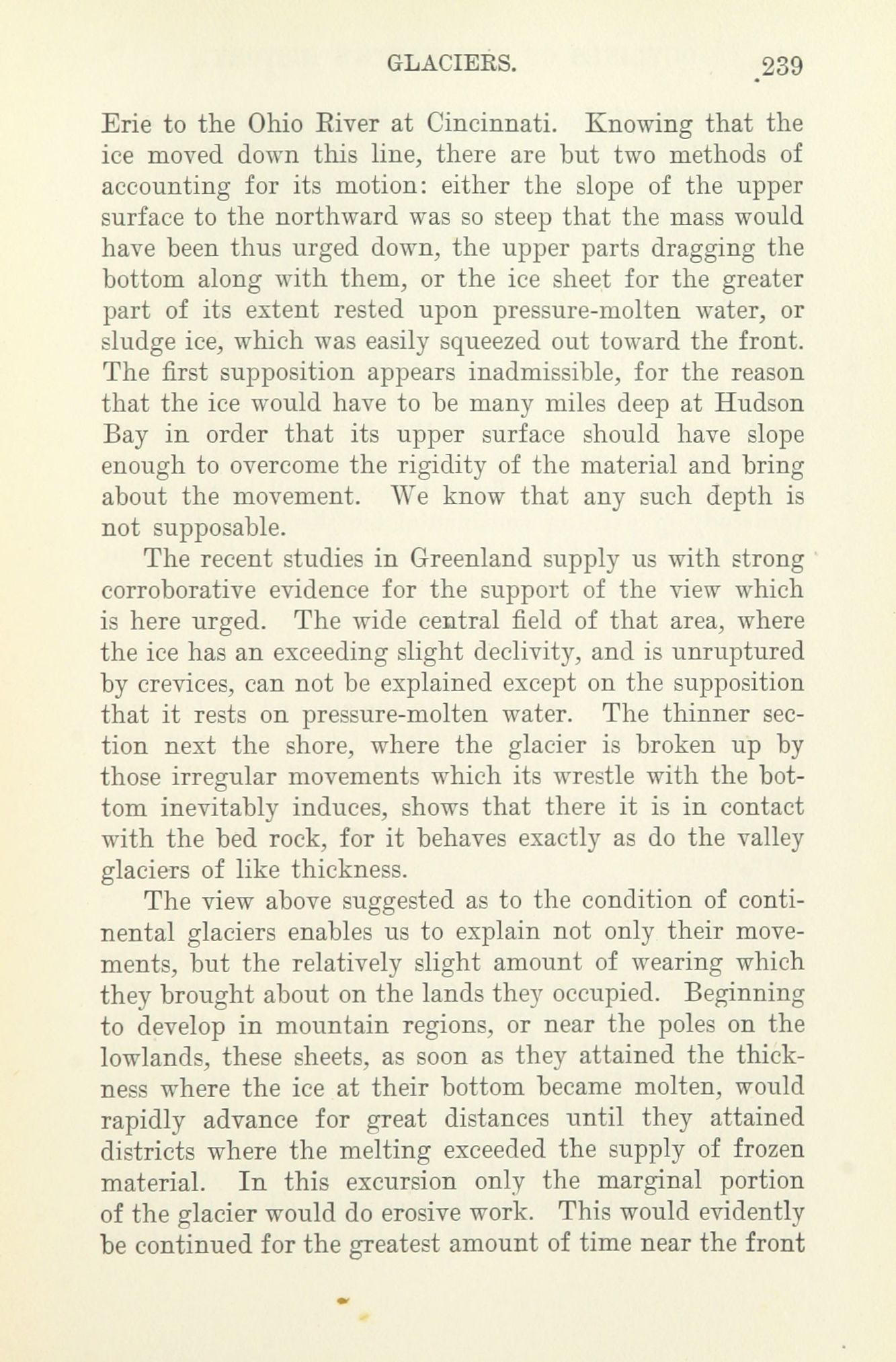 GLACIERS. 239

Erie to the Ohio River at Cincinnati. Knowing that the ice moved down this line, there are but two methods of accounting for its motion: either the slope of the upper surface to the northward was so steep that the mass would have been thus urged down, the upper parts dragging the bottom along with them, or the ice sheet for the greater part of its extent rested upon pressure-molten water, or sludge ice, which was easily squeezed out toward the front. The first supposition appears inadmissible, for the reason that the ice would have to be many miles deep at Hudson Bay in order that its upper surface should have slope enough to overcome the rigidity of the material and bring about the movement. We know that any such depth is not supposable.

The recent studies in Greenland supply us with strong corroborative evidence for the support of the view which is here urged. The wide central field of that area, where the ice has an exceeding slight declivity, and is unruptured by crevices, can not be explained except on the supposition that it rests on pressure-molten water. The thinner section next the shore, where the glacier is broken up by those irregular movements which its wrestle with the bottom inevitably induces, shows that there it is in contact with the bed rock, for it behaves exactly as do the valley glaciers of like thickness.

The view above suggested as to the condition of continental glaciers enables us to explain not only their movements, but the relatively slight amount of wearing which they brought about on the lands they occupied. Beginning to develop in mountain regions, or near the poles on the lowlands, these sheets, as soon as they attained the thickness where the ice at their bottom became molten, would rapidly advance for great distances until they attained districts where the melting exceeded the supply of frozen material. In this excursion only the marginal portion of the glacier would do erosive work. This would evidently be continued for the greatest amount of time near the front